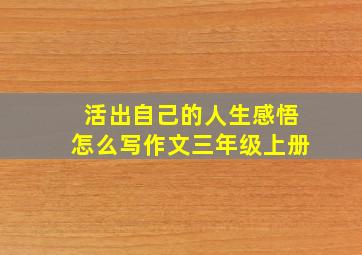 活出自己的人生感悟
怎么写作文三年级上册